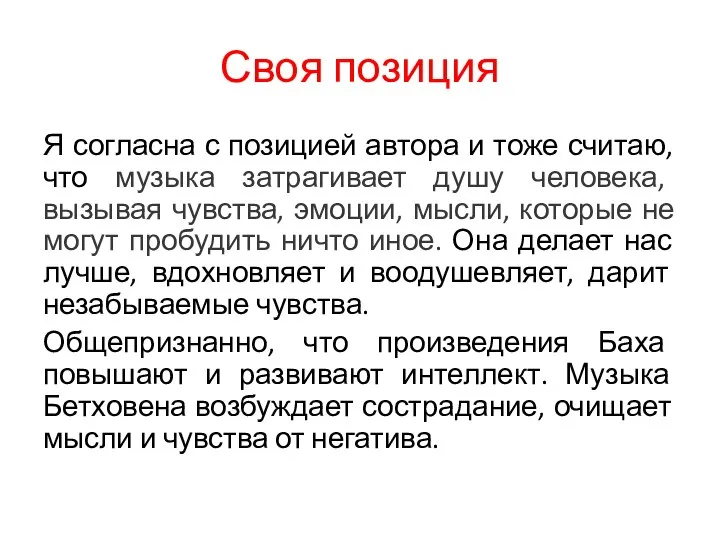 Своя позиция

Я согласна с позицией автора и тоже считаю, что музыка затрагивает душу человека, вызывая чувства, эмоции, мысли, которые не могут пробудить ничто иное. Она делает нас лучше, вдохновляет и воодушевляет, дарит незабываемые чувства.

Общепризнанно, что произведения Баха повышают и развивают интеллект. Музыка Бетховена возбуждает сострадание, очищает мысли и чувства от негатива.